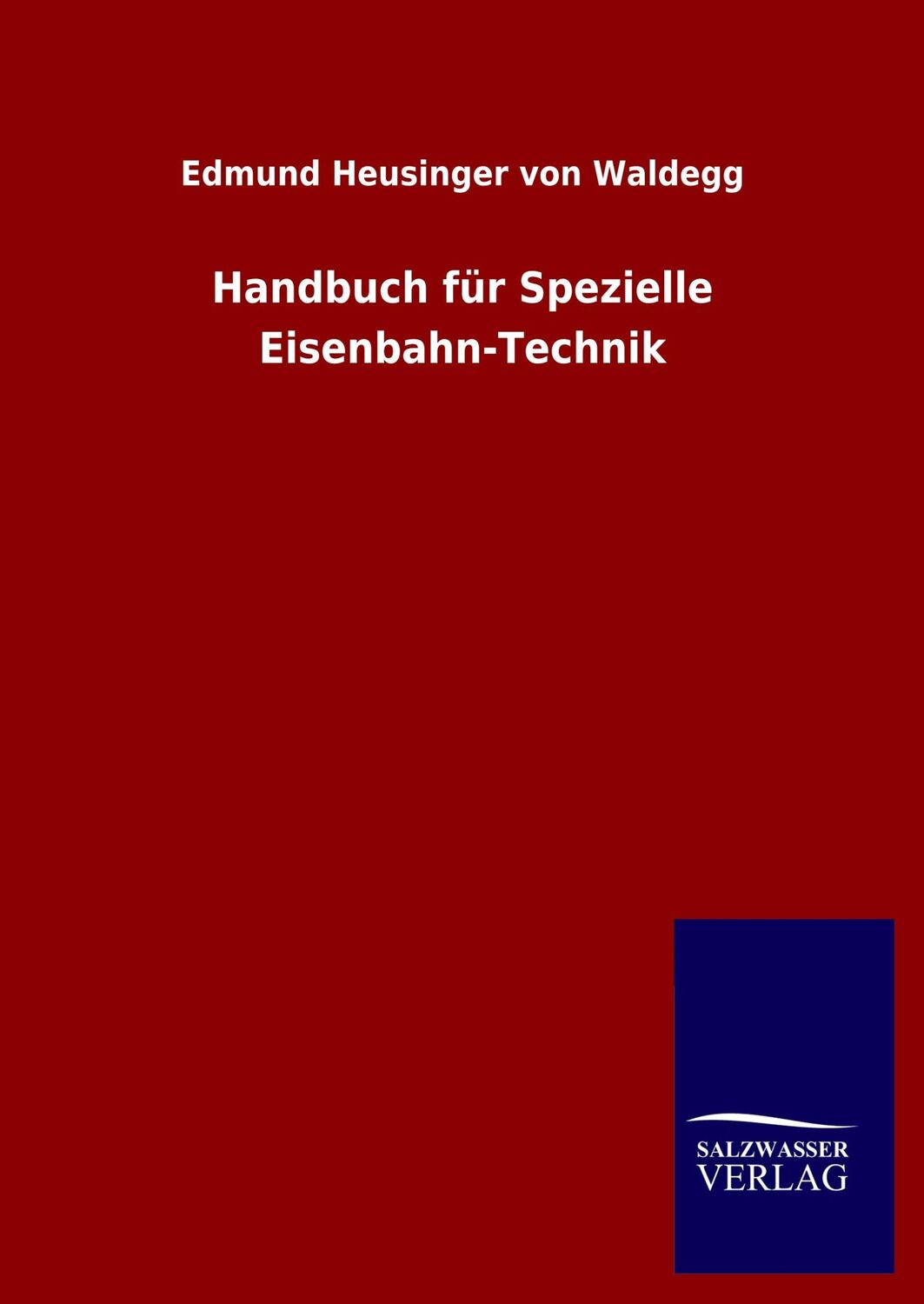 Edmund Heusinger von Waldegg

Handbuch für Spezielle Eisenbahn-Technik

SALZWASSER
VERLAG